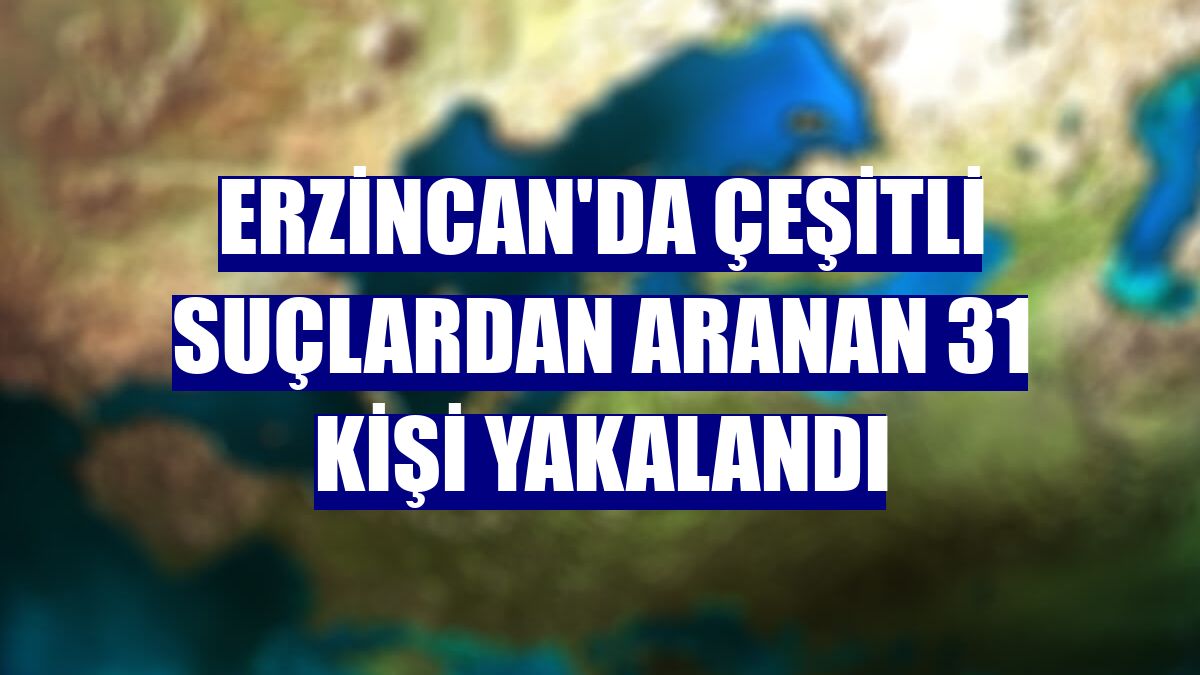 ERZİNCAN'DA ÇEŞİTLİ SUÇLARDAN ARANAN 31 KİŞİ YAKALANDI